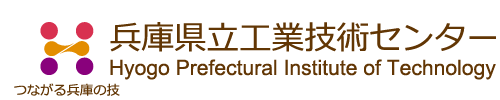 兵庫県立工業技術センター
Hyogo Prefectural Institute of Technology
つながる兵庫の技